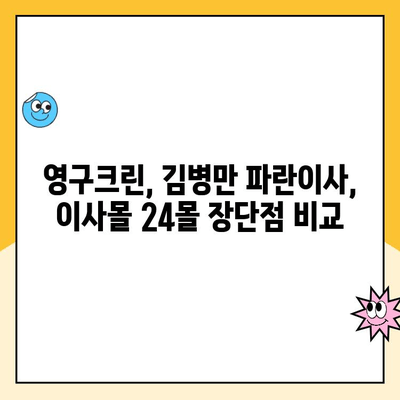 영구크린, 김병만 파란이사, 이사몰 24몰 장단점 비교